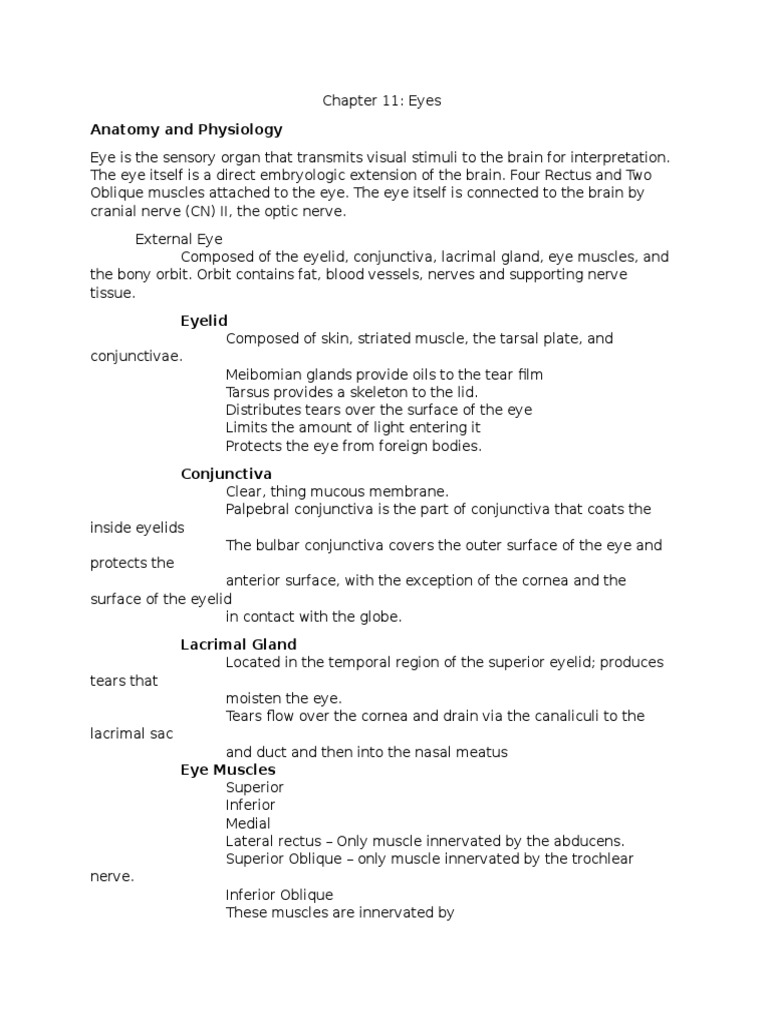 Chapter 11: Eyes

Anatomy and Physiology

Eye is the sensory organ that transmits visual stimuli to the brain for interpretation. The eye itself is a direct embryologic extension of the brain. Four Rectus and Two Oblique muscles attached to the eye. The eye itself is connected to the brain by cranial nerve (CN) II, the optic nerve.

External Eye

Composed of the eyelid, conjunctiva, lacrimal gland, eye muscles, and the bony orbit. Orbit contains fat, blood vessels, nerves and supporting nerve tissue.

Eyelid

Composed of skin, striated muscle, the tarsal plate, and conjunctivae.

Meibomian glands provide oils to the tear film
Tarsus provides a skeleton to the lid.
Distributes tears over the surface of the eye
Limits the amount of light entering it
Protects the eye from foreign bodies.

Conjunctiva

Clear, thing mucous membrane.
Palpebral conjunctiva is the part of conjunctiva that coats the inside eyelids
The bulbar conjunctiva covers the outer surface of the eye and protects the
anterior surface, with the exception of the cornea and the surface of the eyelid
in contact with the globe.

Lacrimal Gland

Located in the temporal region of the superior eyelid; produces tears that
moisten the eye.
Tears flow over the cornea and drain via the canaliculi to the lacrimal sac
and duct and then into the nasal meatus

Eye Muscles

Superior
Inferior
Medial
Lateral rectus – Only muscle innervated by the abducens.
Superior Oblique – only muscle innervated by the trochlear nerve.
Inferior Oblique
These muscles are innervated by